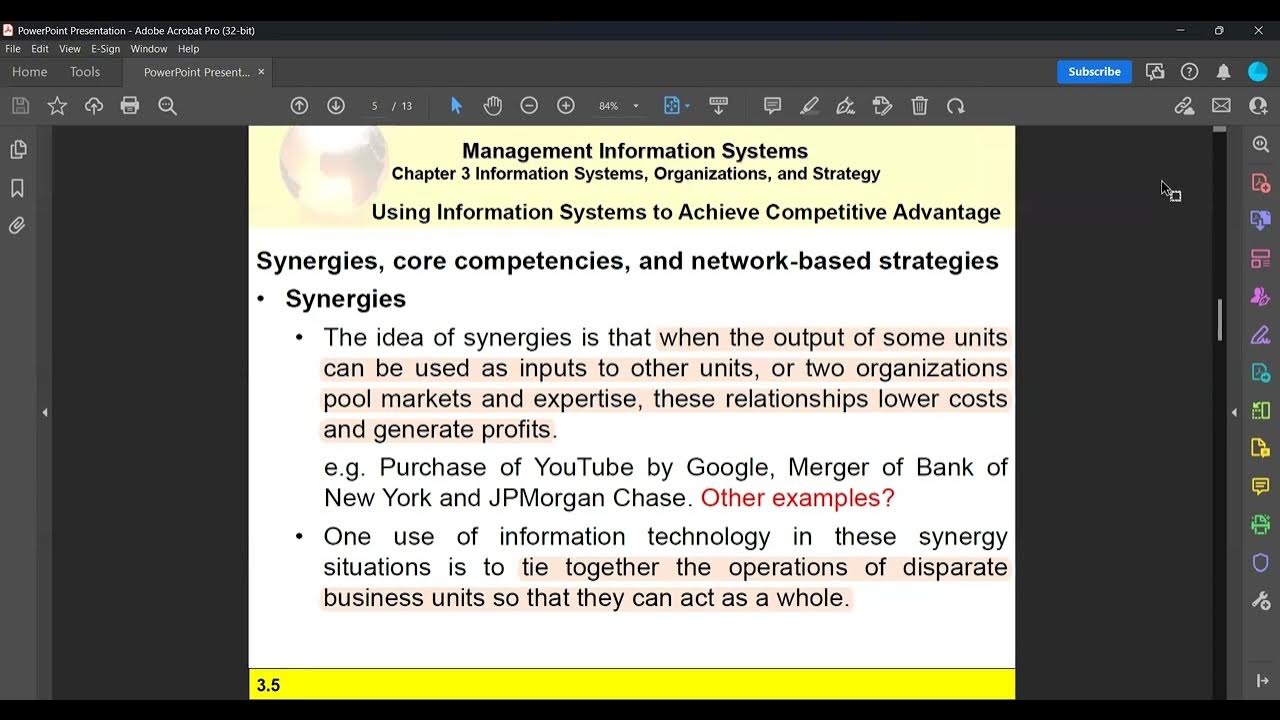 PowerPoint Presentation - Adobe Acrobat Pro (32-bit)
File Edit View E-Sign Window Help
Home Tools PowerPoint Present... ×
Subscribe
5 / 13 84%

Management Information Systems
Chapter 3 Information Systems, Organizations, and Strategy
Using Information Systems to Achieve Competitive Advantage

Synergies, core competencies, and network-based strategies
• Synergies
• The idea of synergies is that when the output of some units can be used as inputs to other units, or two organizations pool markets and expertise, these relationships lower costs and generate profits.

e.g. Purchase of YouTube by Google, Merger of Bank of New York and JPMorgan Chase. Other examples?
• One use of information technology in these synergy situations is to tie together the operations of disparate business units so that they can act as a whole.

3.5